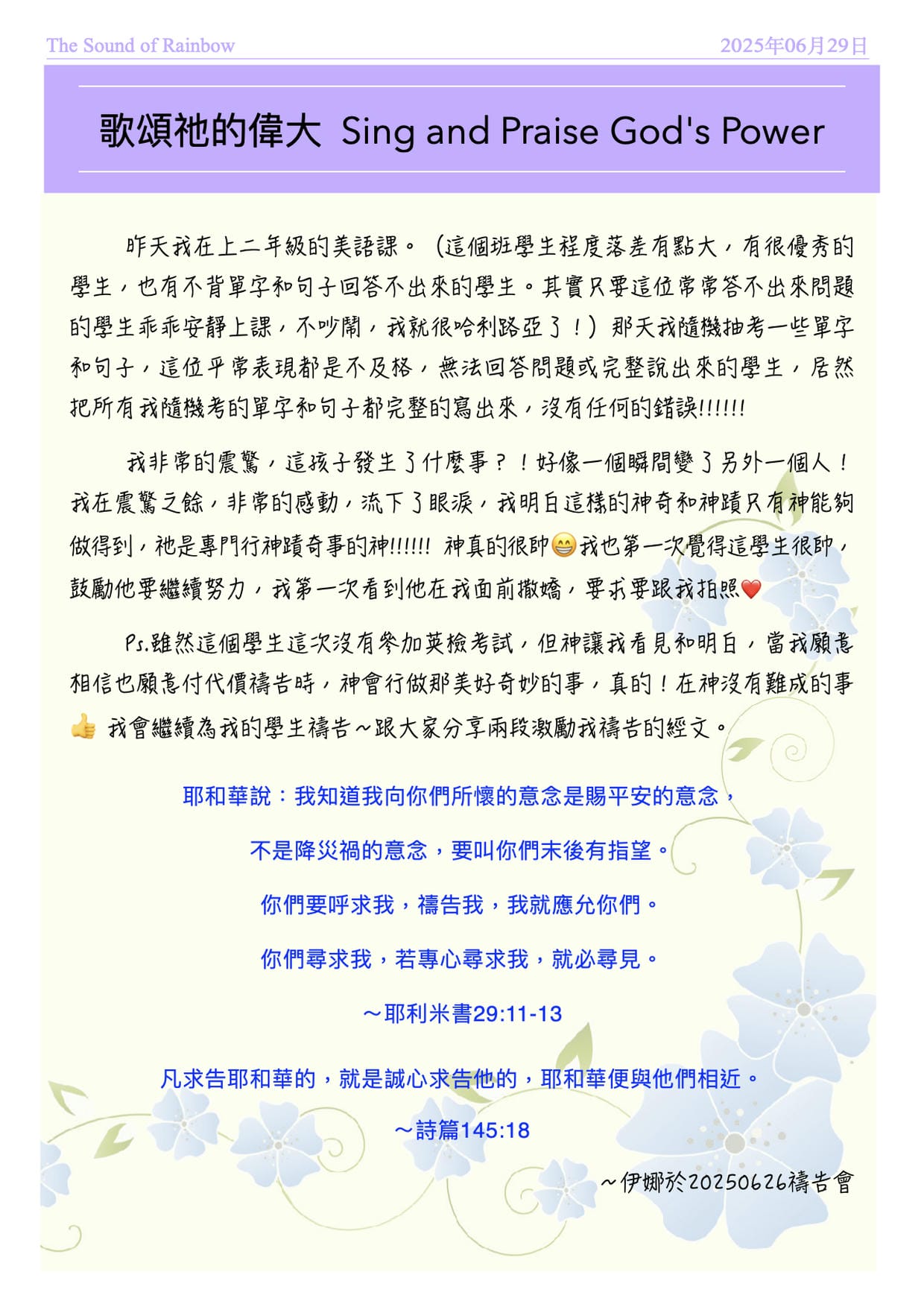 The Sound of Rainbow 2025年06月29日

歌頌祂的偉大 Sing and Praise God's Power

昨天我在上二年級的美語課。（這個班學生程度落差有點大，有很優秀的學生，也有不背單字和句子回答不出來的學生。其實只要這位常常答不出來問題的學生乖乖安靜上課，不吵鬧，我就很哈利路亞了！）那天我隨機抽考一些單字和句子，這位平常表現都是不及格，無法回答問題或完整說出來的學生，居然把所有我隨機考的單字和句子都完整的寫出來，沒有任何的錯誤!!!!!!

我非常的震驚，這孩子發生了什麼事？！好像一個瞬間變了另外一個人！我在震驚之餘，非常的感動，流下了眼淚，我明白這樣的神奇和神蹟只有神能夠做得到，祂是專門行神蹟奇事的神!!!!!! 神真的很帥😁我也第一次覺得這學生很帥，鼓勵他要繼續努力，我第一次看到他在我面前撒嬌，要求要跟我拍照❤️

Ps.雖然這個學生這次沒有參加英檢考試，但神讓我看見和明白，當我願意相信也願意付代價禱告時，神會行做那美好奇妙的事，真的！在神沒有難成的事👍 我會繼續為我的學生禱告～跟大家分享兩段激勵我禱告的經文。

耶和華說：我知道我向你們所懷的意念是賜平安的意念，

不是降災禍的意念，要叫你們末後有指望。

你們要呼求我，禱告我，我就應允你們。

你們尋求我，若專心尋求我，就必尋見。

～耶利米書29:11-13

凡求告耶和華的，就是誠心求告他的，耶和華便與他們相近。

～詩篇145:18

～伊娜於20250626禱告會